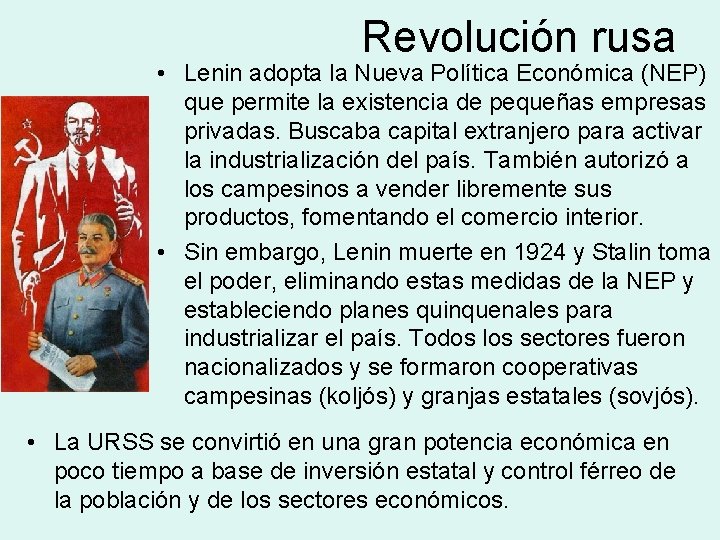 Revolución rusa

• Lenin adopta la Nueva Política Económica (NEP) que permite la existencia de pequeñas empresas privadas. Buscaba capital extranjero para activar la industrialización del país. También autorizó a los campesinos a vender libremente sus productos, fomentando el comercio interior.

• Sin embargo, Lenin muerte en 1924 y Stalin toma el poder, eliminando estas medidas de la NEP y estableciendo planes quinquenales para industrializar el país. Todos los sectores fueron nacionalizados y se formaron cooperativas campesinas (koljós) y granjas estatales (sovjós).

• La URSS se convirtió en una gran potencia económica en poco tiempo a base de inversión estatal y control férreo de la población y de los sectores económicos.